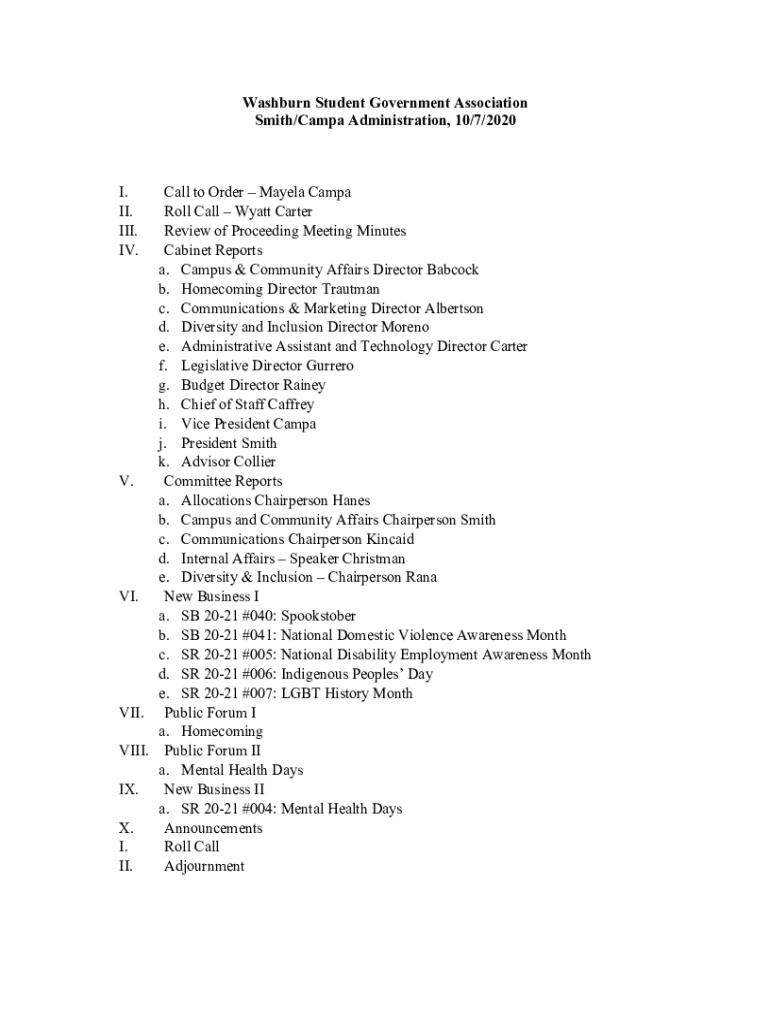 Washburn Student Government Association
Smith/Campa Administration, 10/7/2020

I. Call to Order – Mayela Campa
II. Roll Call – Wyatt Carter
III. Review of Proceeding Meeting Minutes
IV. Cabinet Reports
a. Campus & Community Affairs Director Babcock
b. Homecoming Director Trautman
c. Communications & Marketing Director Albertson
d. Diversity and Inclusion Director Moreno
e. Administrative Assistant and Technology Director Carter
f. Legislative Director Gurrero
g. Budget Director Rainey
h. Chief of Staff Caffrey
i. Vice President Campa
j. President Smith
k. Advisor Collier
V. Committee Reports
a. Allocations Chairperson Hanes
b. Campus and Community Affairs Chairperson Smith
c. Communications Chairperson Kincaid
d. Internal Affairs – Speaker Christman
e. Diversity & Inclusion – Chairperson Rana
VI. New Business I
a. SB 20-21 #040: Spookstober
b. SB 20-21 #041: National Domestic Violence Awareness Month
c. SR 20-21 #005: National Disability Employment Awareness Month
d. SR 20-21 #006: Indigenous Peoples' Day
e. SR 20-21 #007: LGBT History Month
VII. Public Forum I
a. Homecoming
VIII. Public Forum II
a. Mental Health Days
IX. New Business II
a. SR 20-21 #004: Mental Health Days
X. Announcements
I. Roll Call
II. Adjournment